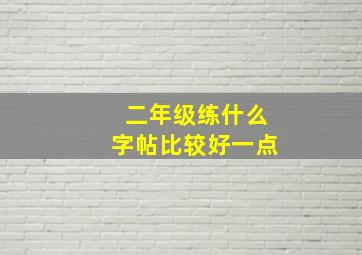 二年级练什么
字帖比较好一点